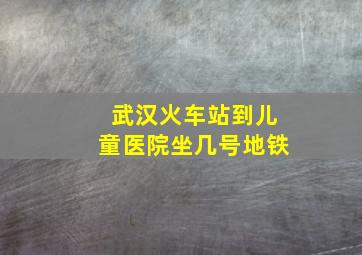 武汉火车站到儿童医院坐几号地铁